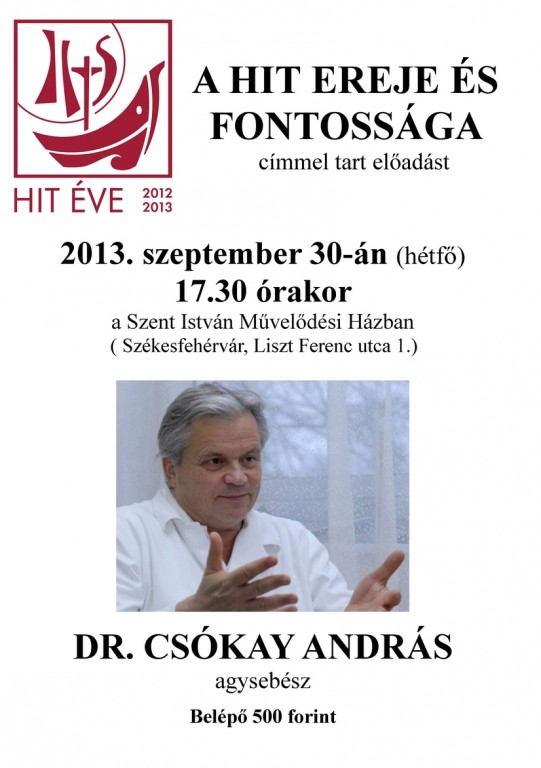 IHS

HIT ÉVE 2012 2013

A HIT EREJE ÉS FONTOSSÁGA

címmel tart előadást

2013. szeptember 30-án (hétfő)
17.30 órakor
a Szent István Művelődési Házban
( Székesfehérvár, Liszt Ferenc utca 1.)

DR. CSÓKAY ANDRÁS
agysebész

Belépő 500 forint